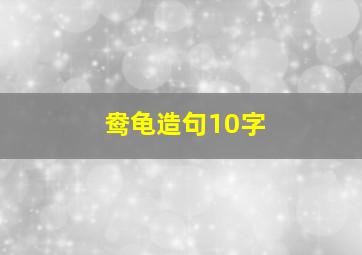 鸯龟造句10字